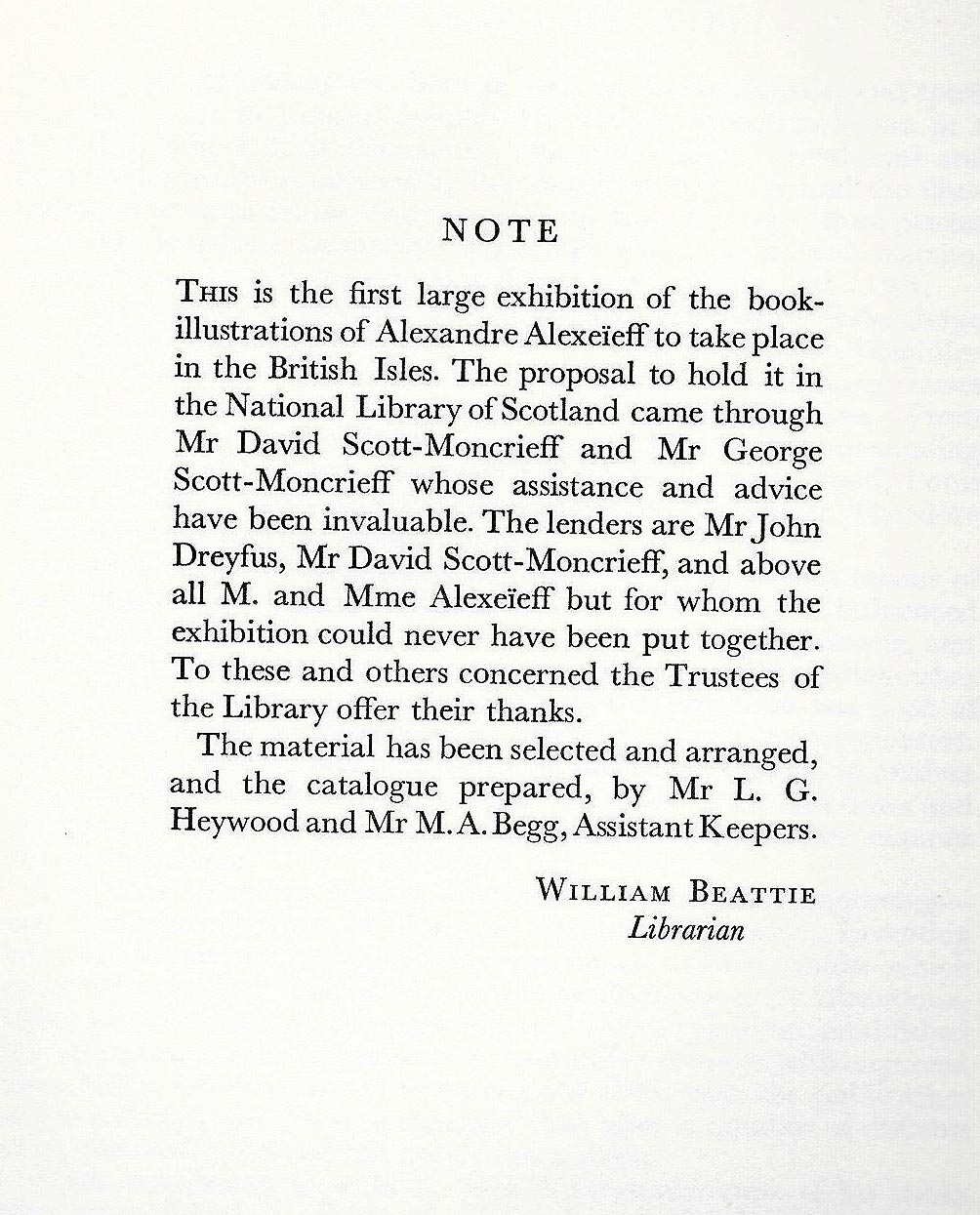 NOTE

THIS is the first large exhibition of the book-illustrations of Alexandre Alexeïeff to take place in the British Isles. The proposal to hold it in the National Library of Scotland came through Mr David Scott-Moncrieff and Mr George Scott-Moncrieff whose assistance and advice have been invaluable. The lenders are Mr John Dreyfus, Mr David Scott-Moncrieff, and above all M. and Mme Alexeïeff but for whom the exhibition could never have been put together. To these and others concerned the Trustees of the Library offer their thanks.

The material has been selected and arranged, and the catalogue prepared, by Mr L. G. Heywood and Mr M. A. Begg, Assistant Keepers.

WILLIAM BEATTIE
Librarian